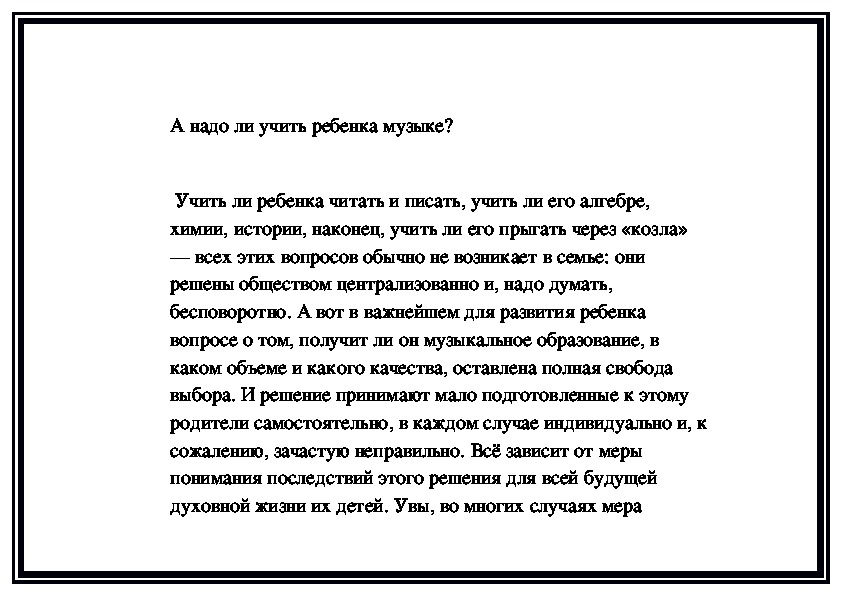 А надо ли учить ребенка музыке?

Учить ли ребенка читать и писать, учить ли его алгебре, химии, истории, наконец, учить ли его прыгать через «козла» — всех этих вопросов обычно не возникает в семье: они решены обществом централизованно и, надо думать, бесповоротно. А вот в важнейшем для развития ребенка вопросе о том, получит ли он музыкальное образование, в каком объеме и какого качества, оставлена полная свобода выбора. И решение принимают мало подготовленные к этому родители самостоятельно, в каждом случае индивидуально и, к сожалению, зачастую неправильно. Всё зависит от меры понимания последствий этого решения для всей будущей духовной жизни их детей. Увы, во многих случаях мера